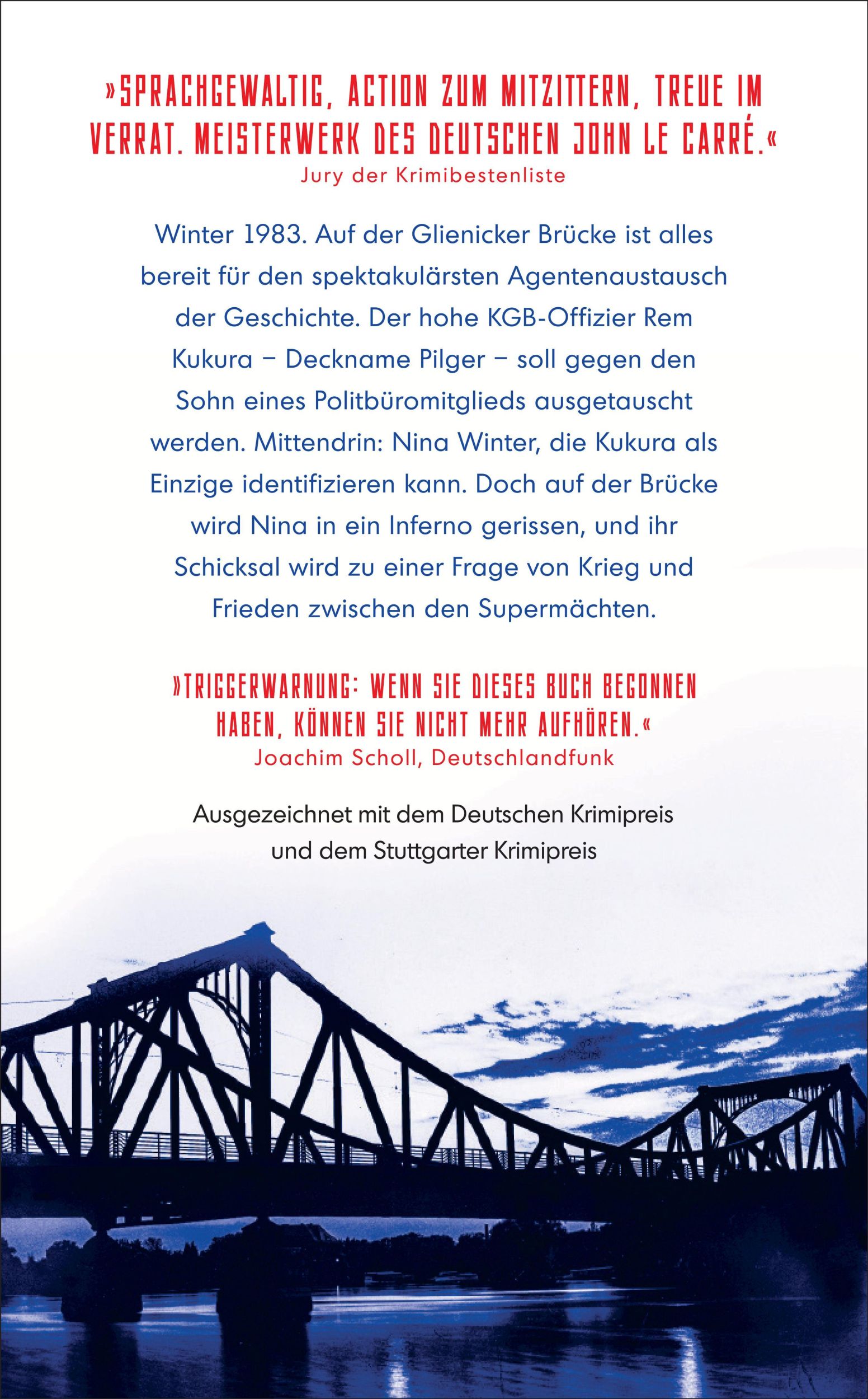 »SPRACHGEWALTIG, ACTION ZUM MITZITTERN, TREUE IM VERRAT. MEISTERWERK DES DEUTSCHEN JOHN LE CARRÉ.«
Jury der Krimibestenliste

Winter 1983. Auf der Glienicker Brücke ist alles bereit für den spektakulärsten Agentenaustausch der Geschichte. Der hohe KGB-Offizier Rem Kukura – Deckname Pilger – soll gegen den Sohn eines Politbüromitglieds ausgetauscht werden. Mittendrin: Nina Winter, die Kukura als Einzige identifizieren kann. Doch auf der Brücke wird Nina in ein Inferno gerissen, und ihr Schicksal wird zu einer Frage von Krieg und Frieden zwischen den Supermächten.

»TRIGGERWARNUNG: WENN SIE DIESES BUCH BEGONNEN HABEN, KÖNNEN SIE NICHT MEHR AUFHÖREN.«
Joachim Scholl, Deutschlandfunk

Ausgezeichnet mit dem Deutschen Krimipreis und dem Stuttgarter Krimipreis